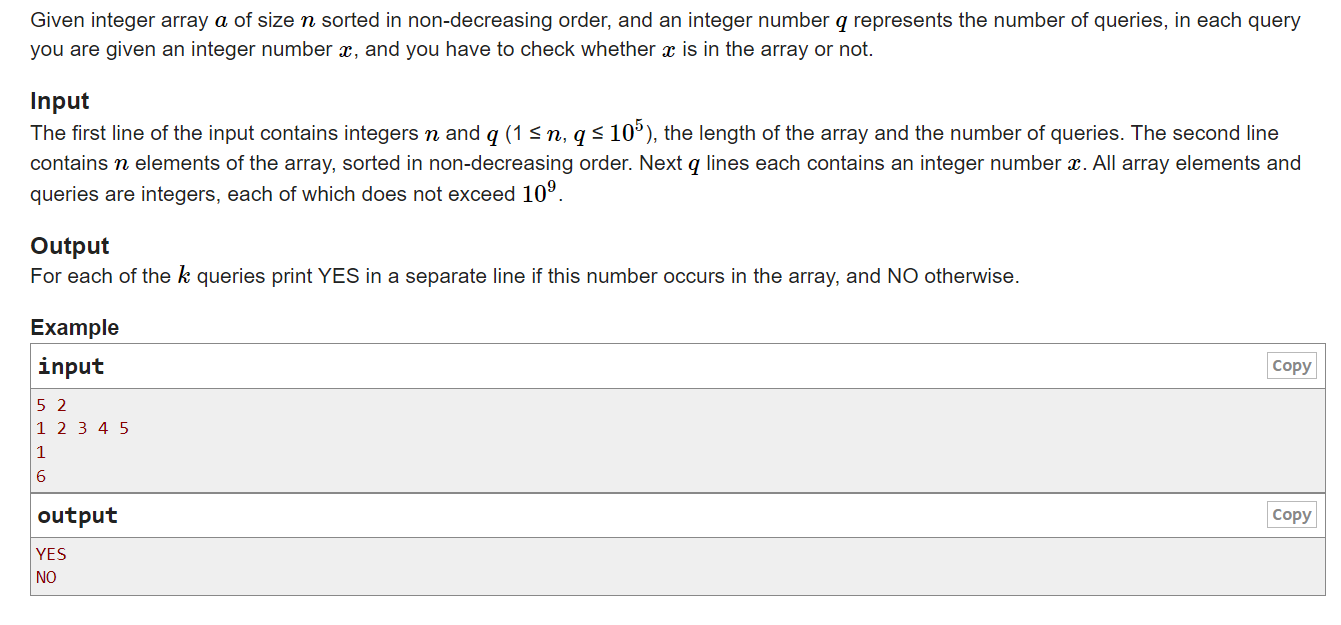 Given integer array $a$ of size $n$ sorted in non-decreasing order, and an integer number $q$ represents the number of queries, in each query you are given an integer number $x$, and you have to check whether $x$ is in the array or not.

Input

The first line of the input contains integers $n$ and $q$ ($1 \le n, q \le 10^5$), the length of the array and the number of queries. The second line contains $n$ elements of the array, sorted in non-decreasing order. Next $q$ lines each contains an integer number $x$. All array elements and queries are integers, each of which does not exceed $10^9$.

Output

For each of the $k$ queries print YES in a separate line if this number occurs in the array, and NO otherwise.

Example

input

Copy

5 2
1 2 3 4 5
1
6

output

Copy

YES
NO